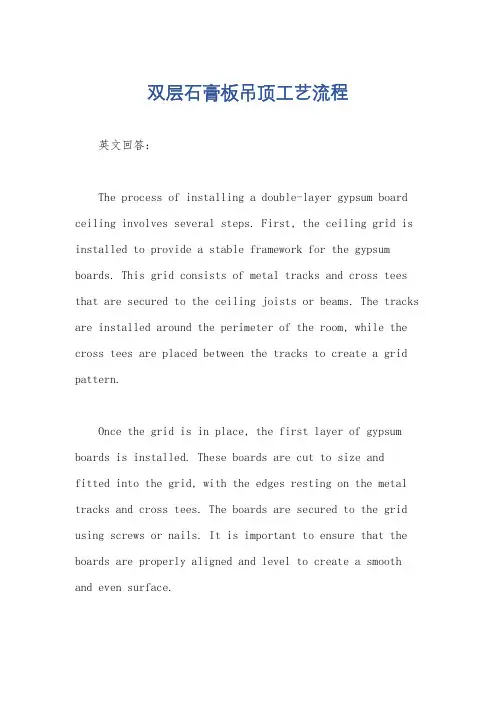 双层石膏板吊顶工艺流程

英文回答：

The process of installing a double-layer gypsum board ceiling involves several steps. First, the ceiling grid is installed to provide a stable framework for the gypsum boards. This grid consists of metal tracks and cross tees that are secured to the ceiling joists or beams. The tracks are installed around the perimeter of the room, while the cross tees are placed between the tracks to create a grid pattern.

Once the grid is in place, the first layer of gypsum boards is installed. These boards are cut to size and fitted into the grid, with the edges resting on the metal tracks and cross tees. The boards are secured to the grid using screws or nails. It is important to ensure that the boards are properly aligned and level to create a smooth and even surface.